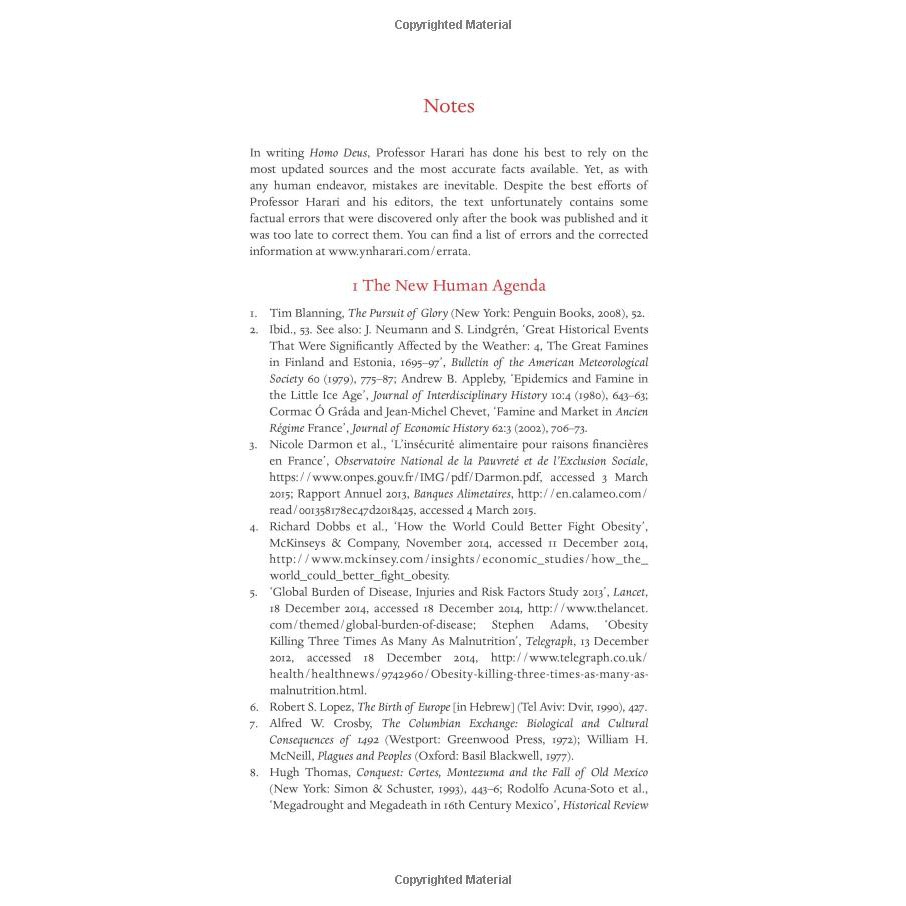 Copyrighted Material

Notes

In writing Homo Deus, Professor Harari has done his best to rely on the most updated sources and the most accurate facts available. Yet, as with any human endeavor, mistakes are inevitable. Despite the best efforts of Professor Harari and his editors, the text unfortunately contains some factual errors that were discovered only after the book was published and it was too late to correct them. You can find a list of errors and the corrected information at www.ynharari.com/errata.

1 The New Human Agenda

1. Tim Blanning, The Pursuit of Glory (New York: Penguin Books, 2008), 52.
2. Ibid., 53. See also: J. Neumann and S. Lindgrén, 'Great Historical Events That Were Significantly Affected by the Weather: 4, The Great Famines in Finland and Estonia, 1695–97', Bulletin of the American Meteorological Society 60 (1979), 775–87; Andrew B. Appleby, 'Epidemics and Famine in the Little Ice Age', Journal of Interdisciplinary History 10:4 (1980), 643–63; Cormac Ó Gráda and Jean-Michel Chevet, 'Famine and Market in Ancien Régime France', Journal of Economic History 62:3 (2002), 706–73.
3. Nicole Darmon et al., 'L'insécurité alimentaire pour raisons financières en France', Observatoire National de la Pauvreté et de l'Exclusion Sociale, https://www.onpes.gouv.fr/IMG/pdf/Darmon.pdf, accessed 3 March 2015; Rapport Annuel 2013, Banques Alimetaires, http://en.calameo.com/read/001358178ec47d2018425, accessed 4 March 2015.
4. Richard Dobbs et al., 'How the World Could Better Fight Obesity', McKinseys & Company, November 2014, accessed 11 December 2014, http://www.mckinsey.com/insights/economic_studies/how_the_world_could_better_fight_obesity.
5. 'Global Burden of Disease, Injuries and Risk Factors Study 2013', Lancet, 18 December 2014, accessed 18 December 2014, http://www.thelancet.com/themed/global-burden-of-disease; Stephen Adams, 'Obesity Killing Three Times As Many As Malnutrition', Telegraph, 13 December 2012, accessed 18 December 2014, http://www.telegraph.co.uk/health/healthnews/9742960/Obesity-killing-three-times-as-many-as-malnutrition.html.
6. Robert S. Lopez, The Birth of Europe [in Hebrew] (Tel Aviv: Dvir, 1990), 427.
7. Alfred W. Crosby, The Columbian Exchange: Biological and Cultural Consequences of 1492 (Westport: Greenwood Press, 1972); William H. McNeill, Plagues and Peoples (Oxford: Basil Blackwell, 1977).
8. Hugh Thomas, Conquest: Cortes, Montezuma and the Fall of Old Mexico (New York: Simon & Schuster, 1993), 443–6; Rodolfo Acuna-Soto et al., 'Megadrought and Megadeath in 16th Century Mexico', Historical Review

Copyrighted Material